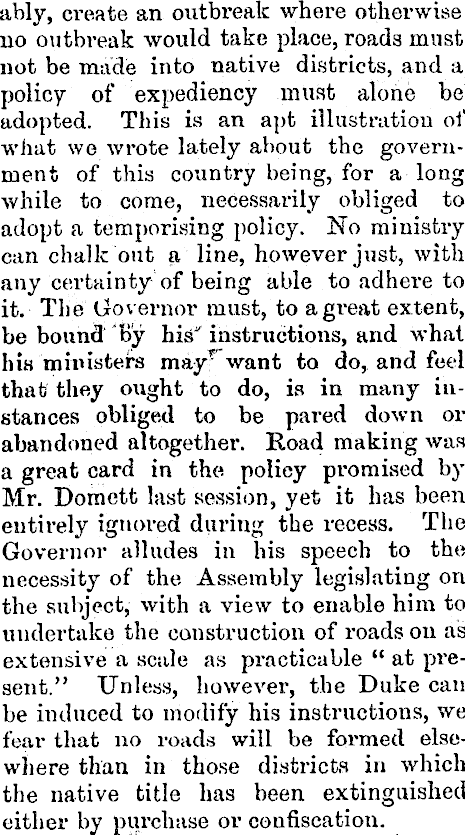 ably, create an outbreak where otherwise no outbreak would take place, roads must not be made into native districts, and a policy of expediency must alone be adopted. This is an apt illustration of what we wrote lately about the government of this country being, for a long while to come, necessarily obliged to adopt a temporising policy. No ministry can chalk out a line, however just, with any certainty of being able to adhere to it. The Governor must, to a great extent, be bound by his instructions, and what his ministers may want to do, and feel that they ought to do, is in many instances obliged to be pared down or abandoned altogether. Road making was a great card in the policy promised by Mr. Domett last session, yet it has been entirely ignored during the recess. The Governor alludes in his speech to the necessity of the Assembly legislating on the subject, with a view to enable him to undertake the construction of roads on as extensive a scale as practicable "at present." Unless, however, the Duke can be induced to modify his instructions, we fear that no roads will be formed elsewhere than in those districts in which the native title has been extinguished either by purchase or confiscation.